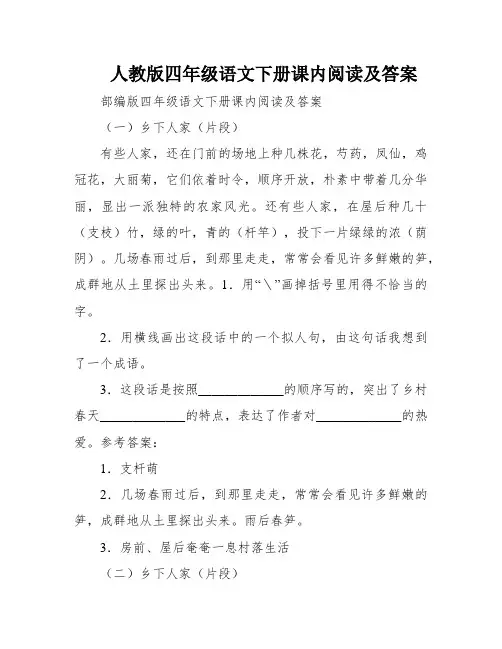 人教版四年级语文下册课内阅读及答案

部编版四年级语文下册课内阅读及答案

（一）乡下人家（片段）

有些人家，还在门前的场地上种几株花，芍药，凤仙，鸡冠花，大丽菊，它们依着时令，顺序开放，朴素中带着几分华丽，显出一派独特的农家风光。还有些人家，在屋后种几十（支枝）竹，绿的叶，青的（杆竿），投下一片绿绿的浓（荫阴）。几场春雨过后，到那里走走，常常会看见许多鲜嫩的笋，成群地从土里探出头来。1．用“＼”画掉括号里用得不恰当的字。

2．用横线画出这段话中的一个拟人句，由这句话我想到了一个成语。

3．这段话是按照____________的顺序写的，突出了乡村春天____________的特点，表达了作者对____________的热爱。参考答案：

1．支杆萌

2．几场春雨过后，到那里走走，常常会看见许多鲜嫩的笋，成群地从土里探出头来。雨后春笋。

3．房前、屋后奄奄一息村落生活

（二）乡下人家（片段）